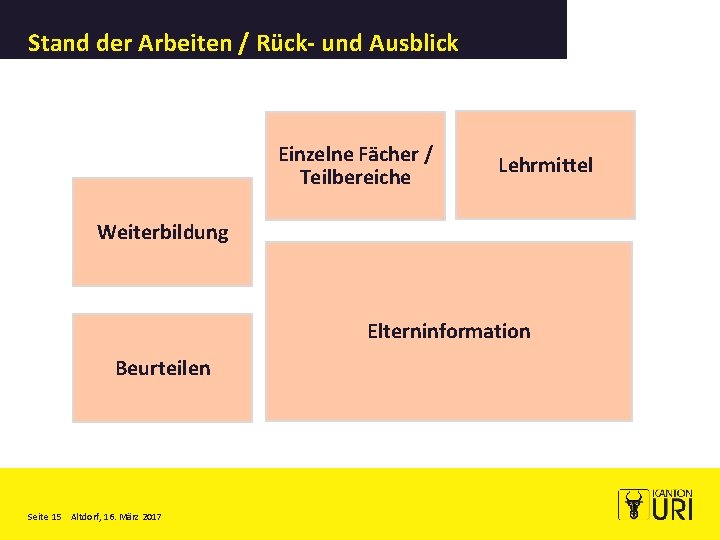 Stand der Arbeiten / Rück- und Ausblick

Weiterbildung

Beurteilen

Einzelne Fächer / Teilbereiche

Lehrmittel

Elterninformation

Seite 15 Altdorf, 16. März 2017

KANTON URI